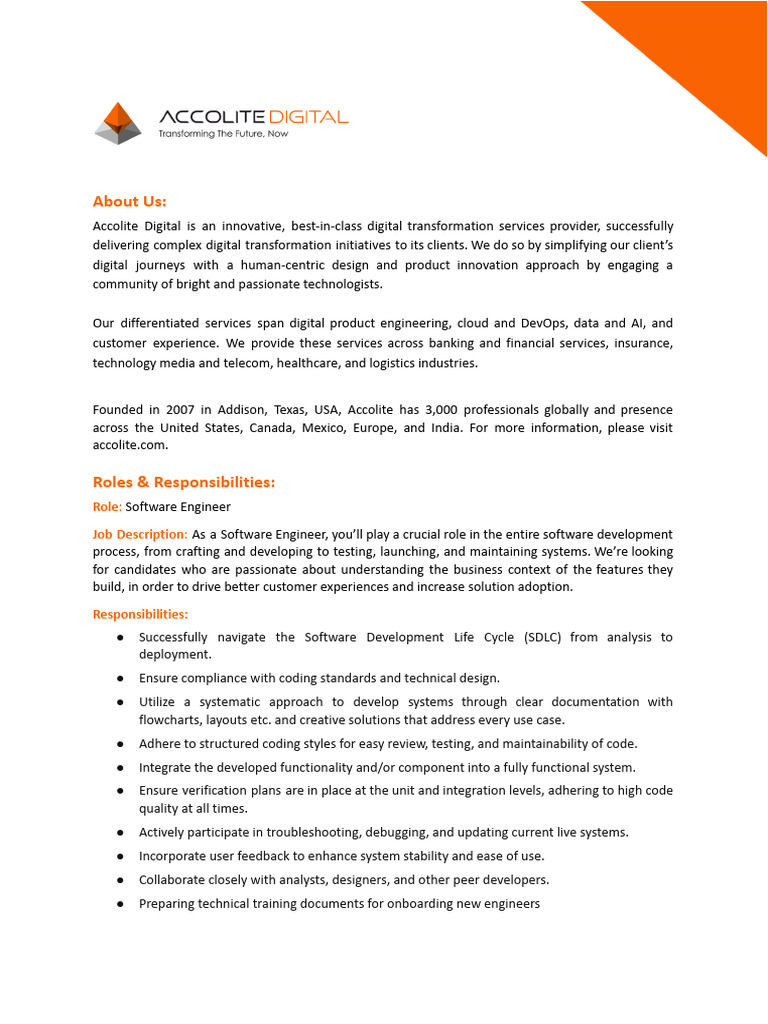 ACCOLITE DIGITAL
Transforming The Future, Now

About Us:
Accolite Digital is an innovative, best-in-class digital transformation services provider, successfully delivering complex digital transformation initiatives to its clients. We do so by simplifying our client's digital journeys with a human-centric design and product innovation approach by engaging a community of bright and passionate technologists.

Our differentiated services span digital product engineering, cloud and DevOps, data and AI, and customer experience. We provide these services across banking and financial services, insurance, technology media and telecom, healthcare, and logistics industries.

Founded in 2007 in Addison, Texas, USA, Accolite has 3,000 professionals globally and presence across the United States, Canada, Mexico, Europe, and India. For more information, please visit accolite.com.

Roles & Responsibilities:
Role: Software Engineer

Job Description: As a Software Engineer, you'll play a crucial role in the entire software development process, from crafting and developing to testing, launching, and maintaining systems. We're looking for candidates who are passionate about understanding the business context of the features they build, in order to drive better customer experiences and increase solution adoption.

Responsibilities:
● Successfully navigate the Software Development Life Cycle (SDLC) from analysis to deployment.
● Ensure compliance with coding standards and technical design.
● Utilize a systematic approach to develop systems through clear documentation with flowcharts, layouts etc. and creative solutions that address every use case.
● Adhere to structured coding styles for easy review, testing, and maintainability of code.
● Integrate the developed functionality and/or component into a fully functional system.
● Ensure verification plans are in place at the unit and integration levels, adhering to high code quality at all times.
● Actively participate in troubleshooting, debugging, and updating current live systems.
● Incorporate user feedback to enhance system stability and ease of use.
● Collaborate closely with analysts, designers, and other peer developers.
● Preparing technical training documents for onboarding new engineers